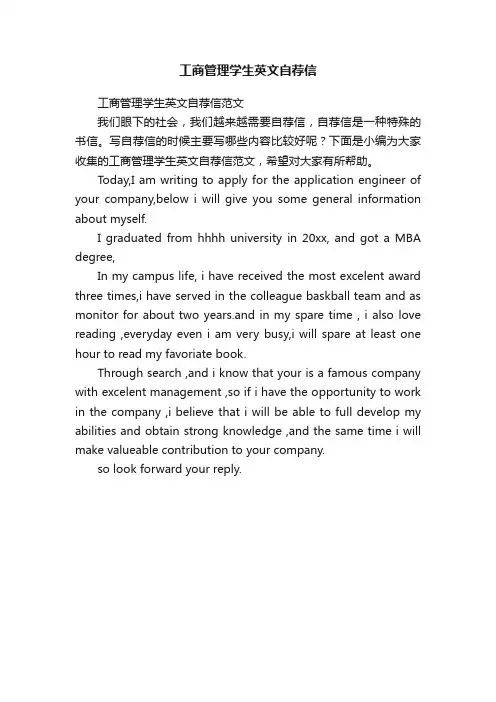 工商管理学生英文自荐信

工商管理学生英文自荐信范文

我们眼下的社会，我们越来越需要自荐信，自荐信是一种特殊的书信。写自荐信的时候主要写哪些内容比较好呢？下面是小编为大家收集的工商管理学生英文自荐信范文，希望对大家有所帮助。

Today,I am writing to apply for the application engineer of your company,below i will give you some general information about myself.

I graduated from hhhh university in 20xx, and got a MBA degree,

In my campus life, i have received the most excelent award three times,i have served in the colleague baskball team and as monitor for about two years.and in my spare time , i also love reading ,everyday even i am very busy,i will spare at least one hour to read my favoriate book.

Through search ,and i know that your is a famous company with excelent management ,so if i have the opportunity to work in the company ,i believe that i will be able to full develop my abilities and obtain strong knowledge ,and the same time i will make valueable contribution to your company.

so look forward your reply.